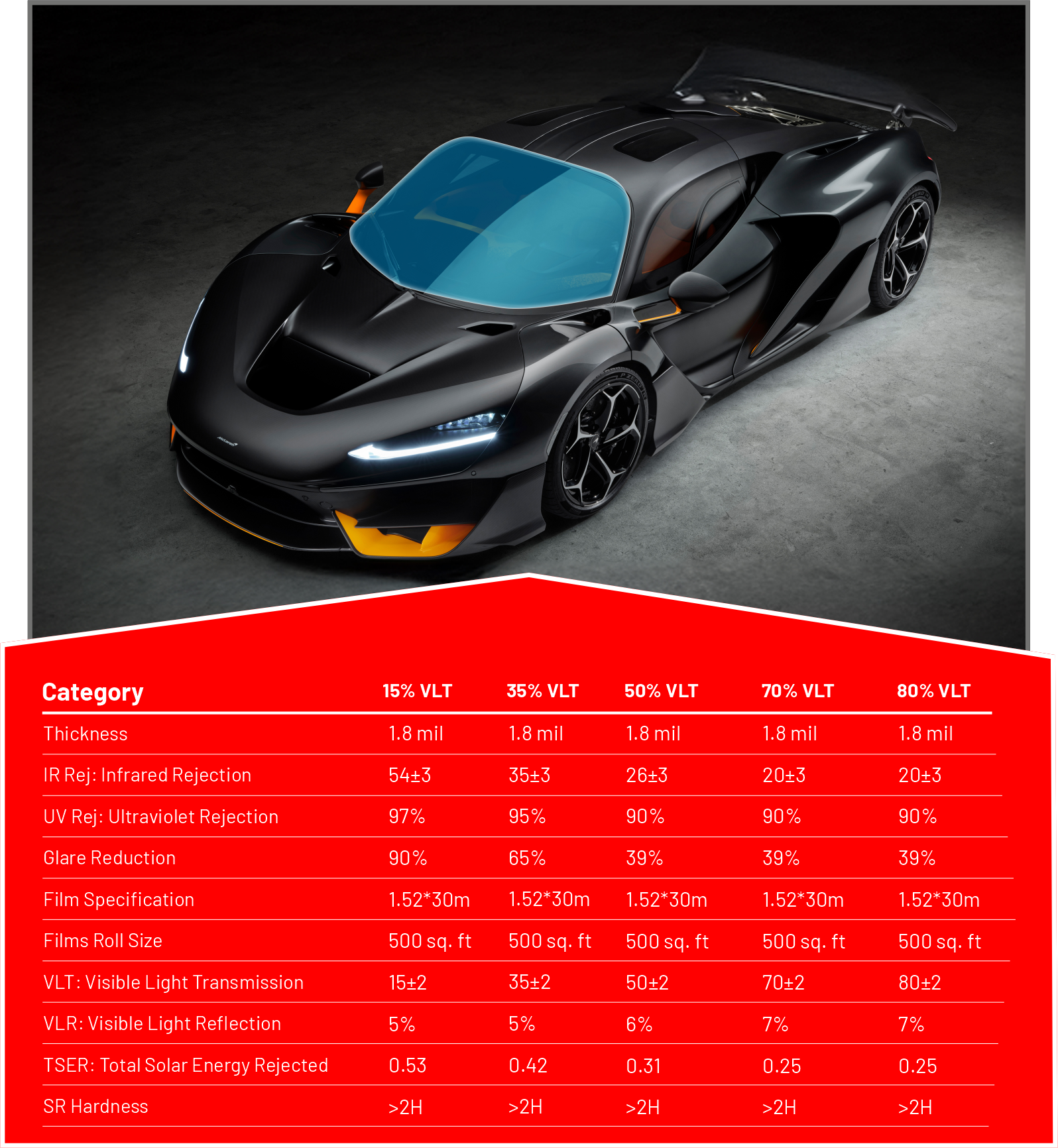 | Category | 15% VLT | 35% VLT | 50% VLT | 70% VLT | 80% VLT |
|---|---|---|---|---|---|
| Thickness | 1.8 mil | 1.8 mil | 1.8 mil | 1.8 mil | 1.8 mil |
| IR Rej: Infrared Rejection | 54±3 | 35±3 | 26±3 | 20±3 | 20±3 |
| UV Rej: Ultraviolet Rejection | 97% | 95% | 90% | 90% | 90% |
| Glare Reduction | 90% | 65% | 39% | 39% | 39% |
| Film Specification | 1.52*30m | 1.52*30m | 1.52*30m | 1.52*30m | 1.52*30m |
| Films Roll Size | 500 sq. ft | 500 sq. ft | 500 sq. ft | 500 sq. ft | 500 sq. ft |
| VLT: Visible Light Transmission | 15±2 | 35±2 | 50±2 | 70±2 | 80±2 |
| VLR: Visible Light Reflection | 5% | 5% | 6% | 7% | 7% |
| TSER: Total Solar Energy Rejected | 0.53 | 0.42 | 0.31 | 0.25 | 0.25 |
| SR Hardness | >2H | >2H | >2H | >2H | >2H |